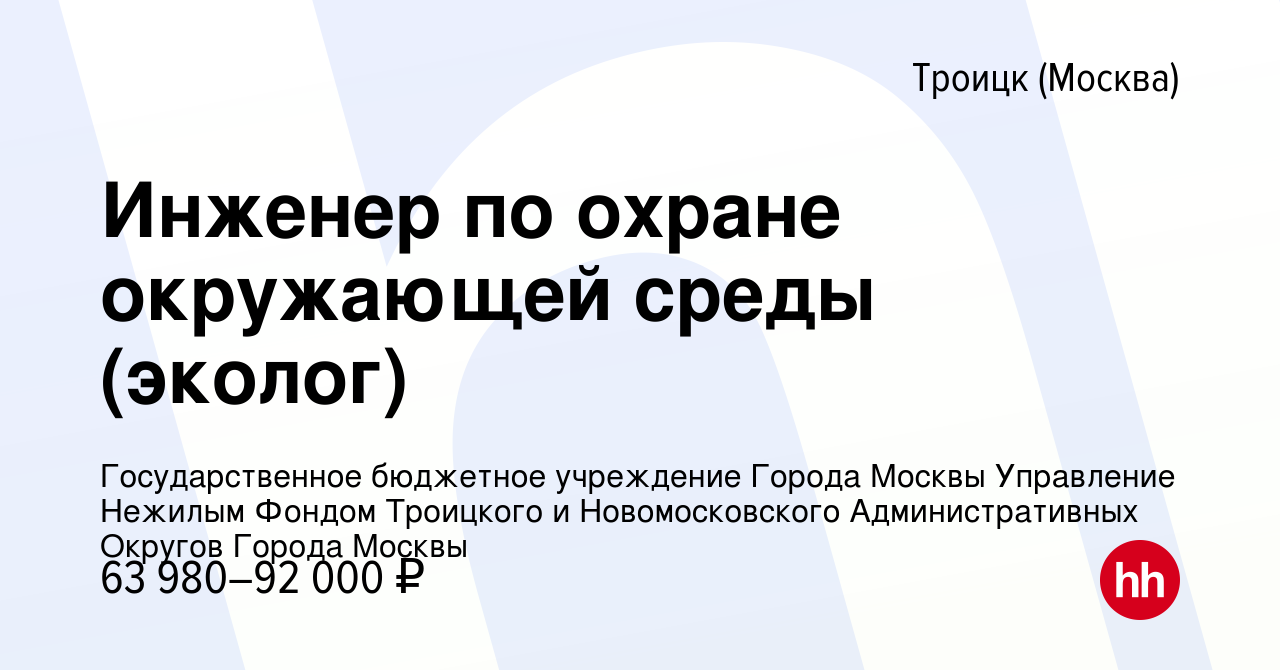 Троицк (Москва)

Инженер по охране окружающей среды (эколог)

Государственное бюджетное учреждение Города Москвы Управление Нежилым Фондом Троицкого и Новомосковского Административных Округов Города Москвы

63 980–92 000 ₽

hh